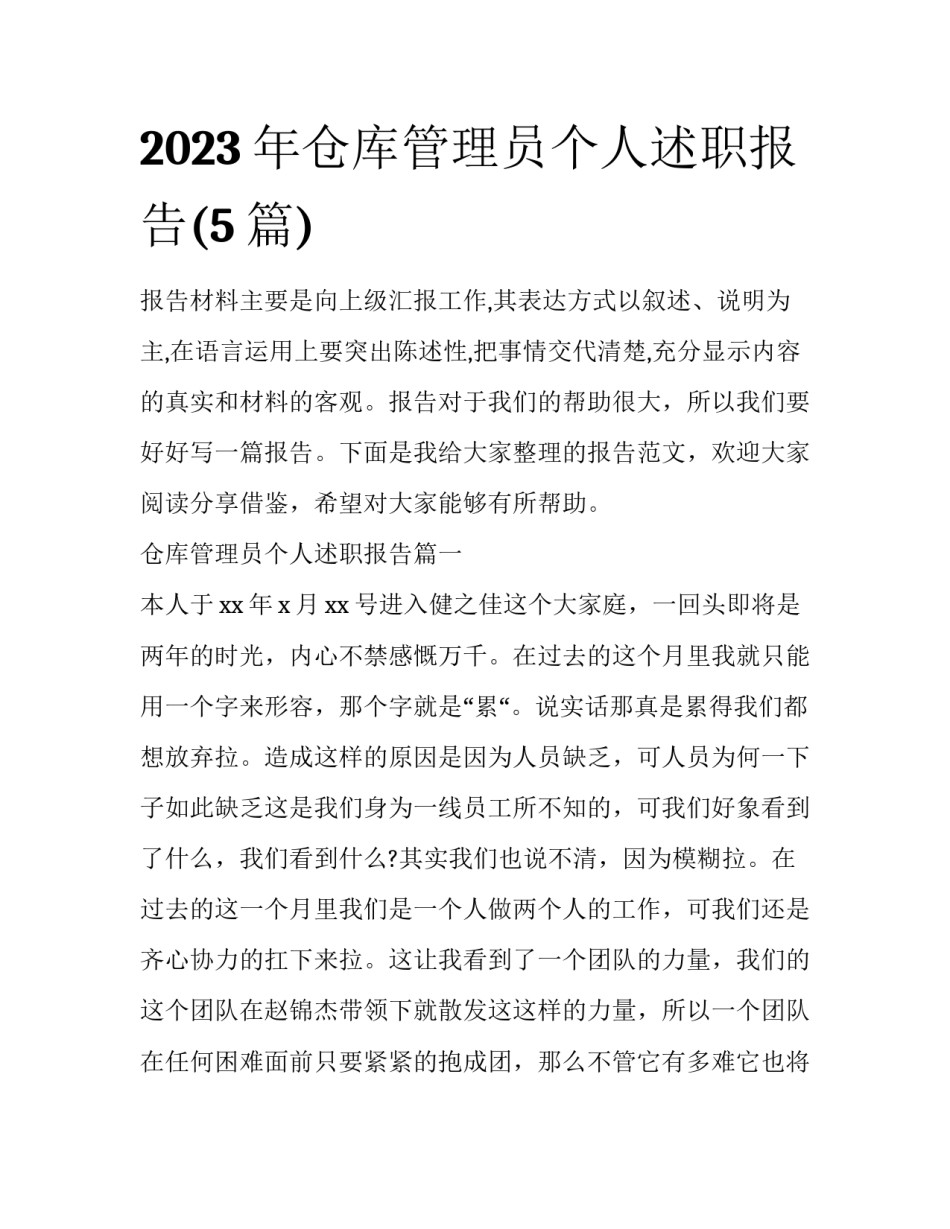 2023 年仓库管理员个人述职报告(5 篇)

报告材料主要是向上级汇报工作,其表达方式以叙述、说明为主,在语言运用上要突出陈述性,把事情交代清楚,充分显示内容的真实和材料的客观。报告对于我们的帮助很大，所以我们要好好写一篇报告。下面是我给大家整理的报告范文，欢迎大家阅读分享借鉴，希望对大家能够有所帮助。

仓库管理员个人述职报告篇一

本人于 xx 年 x 月 xx 号进入健之佳这个大家庭，一回头即将是两年的时光，内心不禁感慨万千。在过去的这个月里我就只能用一个字来形容，那个字就是“累“。说实话那真是累得我们都想放弃拉。造成这样的原因是因为人员缺乏，可人员为何一下子如此缺乏这是我们身为一线员工所不知的，可我们好象看到了什么，我们看到什么?其实我们也说不清，因为模糊拉。在过去的这一个月里我们是一个人做两个人的工作，可我们还是齐心协力的扛下来拉。这让我看到了一个团队的力量，我们的这个团队在赵锦杰带领下就散发这这样的力量，所以一个团队在任何困难面前只要紧紧的抱成团，那么不管它有多难它也将